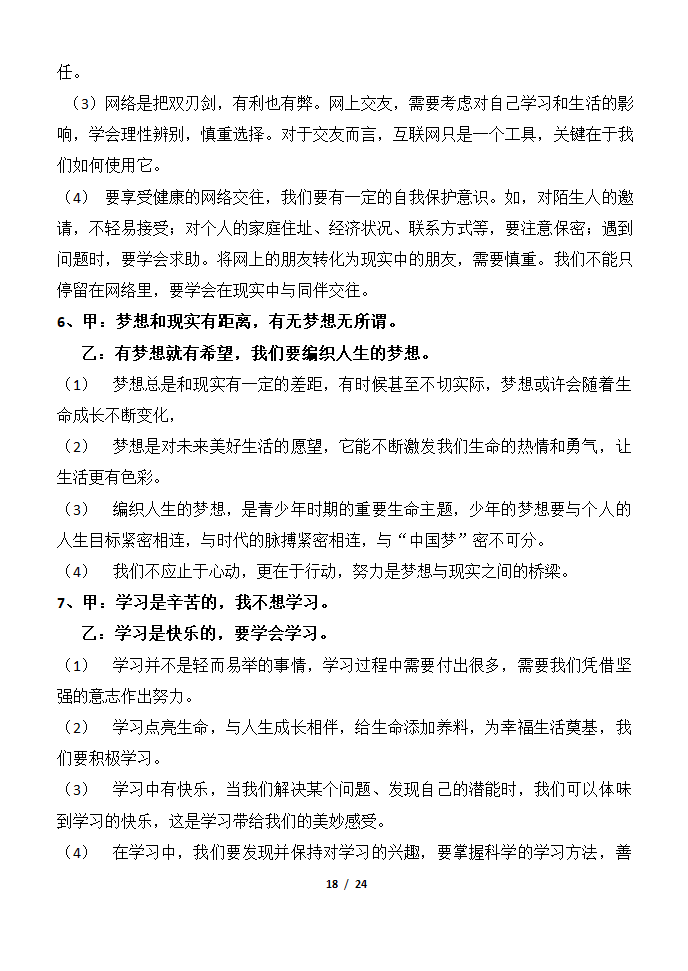 任。

（3）网络是把双刃剑，有利也有弊。网上交友，需要考虑对自己学习和生活的影响，学会理性辨别，慎重选择。对于交友而言，互联网只是一个工具，关键在于我们如何使用它。

（4） 要享受健康的网络交往，我们要有一定的自我保护意识。如，对陌生人的邀请，不轻易接受；对个人的家庭住址、经济状况、联系方式等，要注意保密；遇到问题时，要学会求助。将网上的朋友转化为现实中的朋友，需要慎重。我们不能只停留在网络里，要学会在现实中与同伴交往。

6、甲：梦想和现实有距离，有无梦想无所谓。

乙：有梦想就有希望，我们要编织人生的梦想。

（1） 梦想总是和现实有一定的差距，有时候甚至不切实际，梦想或许会随着生命成长不断变化，

（2） 梦想是对未来美好生活的愿望，它能不断激发我们生命的热情和勇气，让生活更有色彩。

（3） 编织人生的梦想，是青少年时期的重要生命主题，少年的梦想要与个人的人生目标紧密相连，与时代的脉搏紧密相连，与“中国梦”密不可分。

（4） 我们不应止于心动，更在于行动，努力是梦想与现实之间的桥梁。

7、甲：学习是辛苦的，我不想学习。

乙：学习是快乐的，要学会学习。

（1） 学习并不是轻而易举的事情，学习过程中需要付出很多，需要我们凭借坚强的意志作出努力。

（2） 学习点亮生命，与人生成长相伴，给生命添加养料，为幸福生活奠基，我们要积极学习。

（3） 学习中有快乐，当我们解决某个问题、发现自己的潜能时，我们可以体味到学习的快乐，这是学习带给我们的美妙感受。

（4） 在学习中，我们要发现并保持对学习的兴趣，要掌握科学的学习方法，善

18 / 24